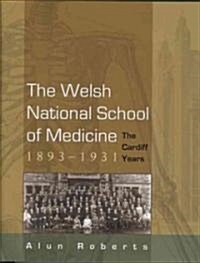 The Welsh National School of Medicine

1893–1931

The Cardiff Years

Alun Roberts